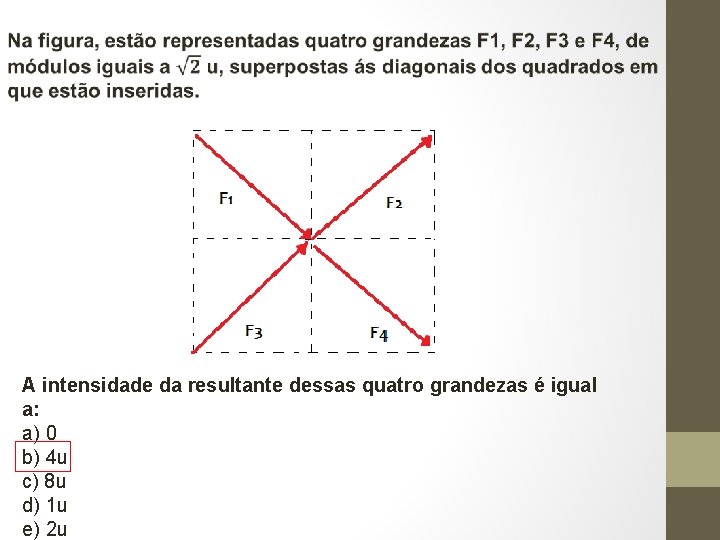 Na figura, estão representadas quatro grandezas F1, F2, F3 e F4, de módulos iguais a $\sqrt{2}$ u, superpostas ás diagonais dos quadrados em que estão inseridas.

F1
F2
F3
F4

A intensidade da resultante dessas quatro grandezas é igual a:
a) 0
b) 4u
c) 8u
d) 1u
e) 2u